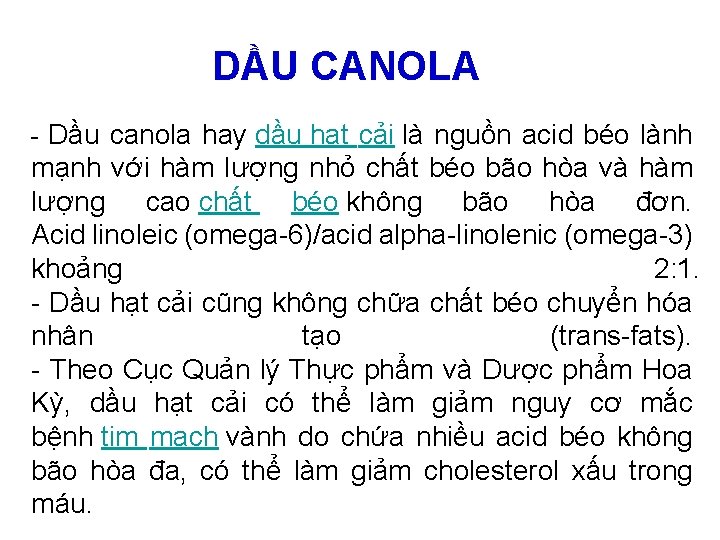 DẦU CANOLA

- Dầu canola hay dầu hạt cải là nguồn acid béo lành mạnh với hàm lượng nhỏ chất béo bão hòa và hàm lượng cao chất béo không bão hòa đơn. Acid linoleic (omega-6)/acid alpha-linolenic (omega-3) khoảng 2:1.
- Dầu hạt cải cũng không chứa chất béo chuyển hóa nhân tạo (trans-fats).
- Theo Cục Quản lý Thực phẩm và Dược phẩm Hoa Kỳ, dầu hạt cải có thể làm giảm nguy cơ mắc bệnh tim mạch vành do chứa nhiều acid béo không bão hòa đa, có thể làm giảm cholesterol xấu trong máu.